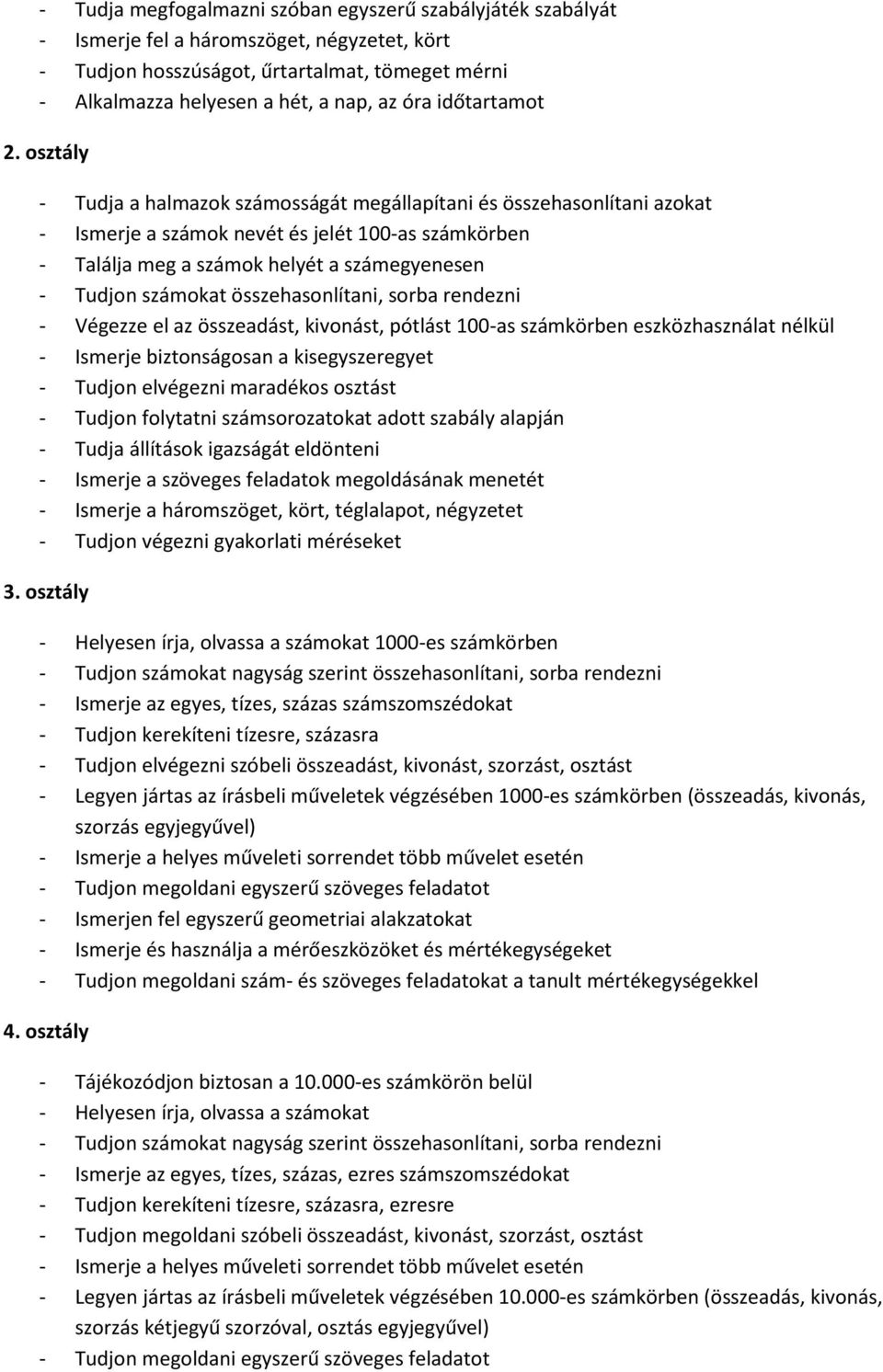 - Tudja megfogalmazni szóban egyszerű szabályjáték szabályát
- Ismerje fel a háromszöget, négyzetet, kört
- Tudjon hosszúságot, űrtartalmat, tömeget mérni
- Alkalmazza helyesen a hét, a nap, az óra időtartamot

2. osztály

- Tudja a halmazok számosságát megállapítani és összehasonlítani azokat
- Ismerje a számok nevét és jelét 100-as számkörben
- Találja meg a számok helyét a számegyenesen
- Tudjon számokat összehasonlítani, sorba rendezni
- Végezze el az összeadást, kivonást, pótlást 100-as számkörben eszközhasználat nélkül
- Ismerje biztonságosan a kisegyszeregyet
- Tudjon elvégezni maradékos osztást
- Tudjon folytatni számsorozatokat adott szabály alapján
- Tudja állítások igazságát eldönteni
- Ismerje a szöveges feladatok megoldásának menetét
- Ismerje a háromszöget, kört, téglalapot, négyzetet
- Tudjon végezni gyakorlati méréseket

3. osztály

- Helyesen írja, olvassa a számokat 1000-es számkörben
- Tudjon számokat nagyság szerint összehasonlítani, sorba rendezni
- Ismerje az egyes, tízes, százas számszomszédokat
- Tudjon kerekíteni tízesre, százasra
- Tudjon elvégezni szóbeli összeadást, kivonást, szorzást, osztást
- Legyen jártas az írásbeli műveletek végzésében 1000-es számkörben (összeadás, kivonás, szorzás egyjegyűvel)
- Ismerje a helyes műveleti sorrendet több művelet esetén
- Tudjon megoldani egyszerű szöveges feladatot
- Ismerjen fel egyszerű geometriai alakzatokat
- Ismerje és használja a mérőeszközöket és mértékegységeket
- Tudjon megoldani szám- és szöveges feladatokat a tanult mértékegységekkel

4. osztály

- Tájékozódjon biztosan a 10.000-es számkörön belül
- Helyesen írja, olvassa a számokat
- Tudjon számokat nagyság szerint összehasonlítani, sorba rendezni
- Ismerje az egyes, tízes, százas, ezres számszomszédokat
- Tudjon kerekíteni tízesre, százasra, ezresre
- Tudjon megoldani szóbeli összeadást, kivonást, szorzást, osztást
- Ismerje a helyes műveleti sorrendet több művelet esetén
- Legyen jártas az írásbeli műveletek végzésében 10.000-es számkörben (összeadás, kivonás, szorzás kétjegyű szorzóval, osztás egyjegyűvel)
- Tudjon megoldani egyszerű szöveges feladatot